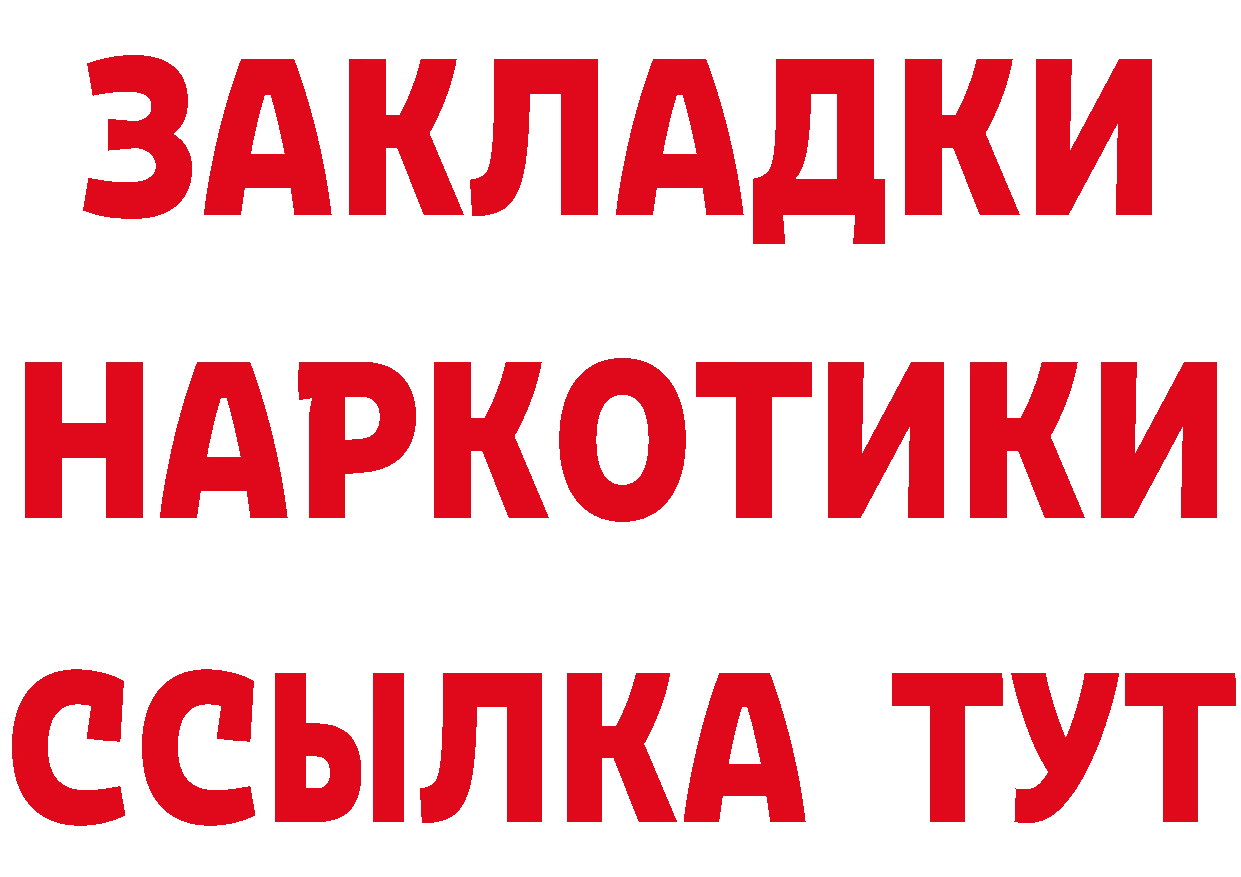 ЗАКЛАДКИ
НАРКОТИКИ
ССЫЛКА ТУТ